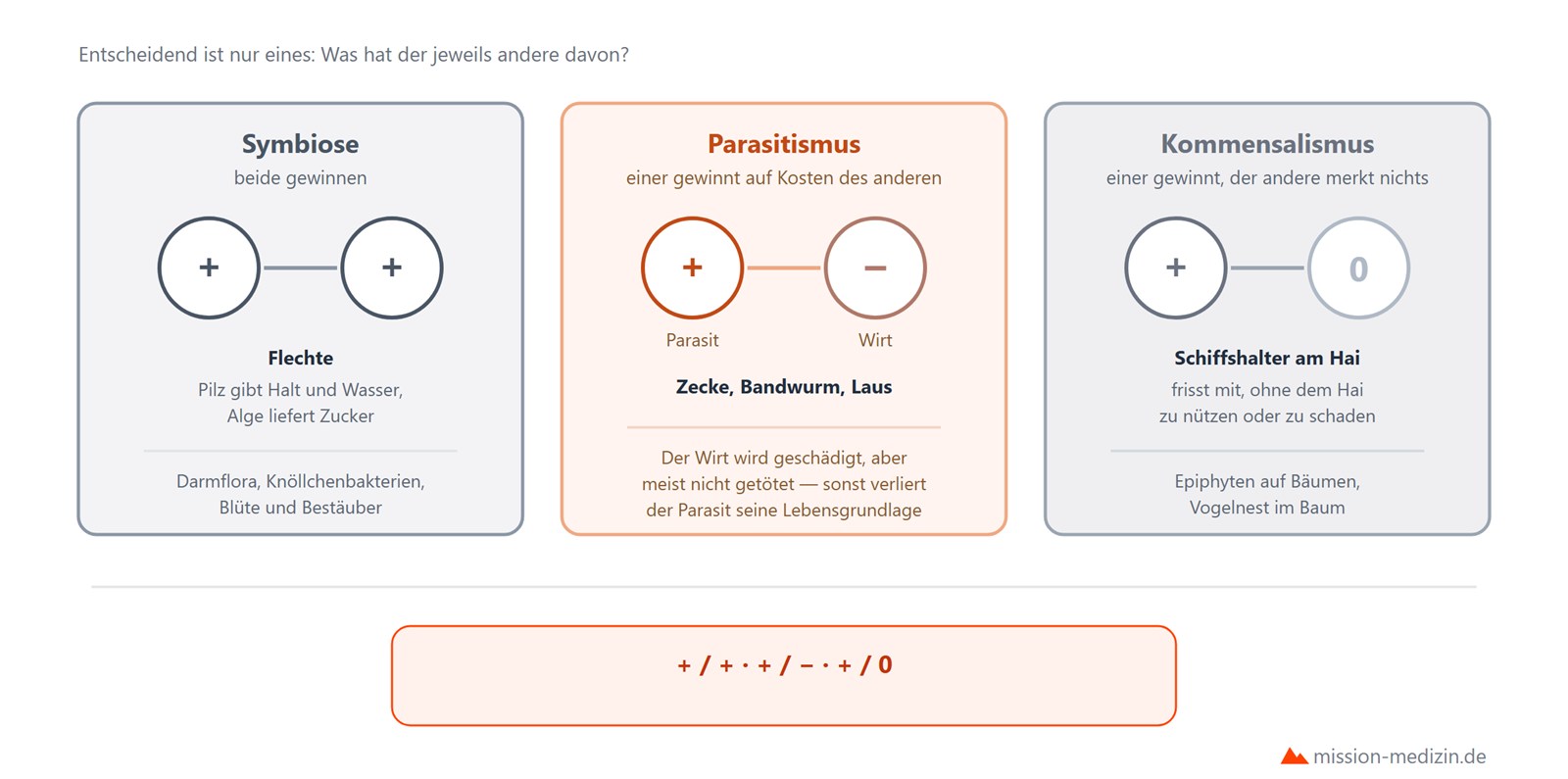 Entscheidend ist nur eines: Was hat der jeweils andere davon?

Symbiose
beide gewinnen

+ +

Flechte
Pilz gibt Halt und Wasser, Alge liefert Zucker

Darmflora, Knöllchenbakterien, Blüte und Bestäuber

Parasitismus
einer gewinnt auf Kosten des anderen

+ −

Parasit Wirt

Zecke, Bandwurm, Laus

Der Wirt wird geschädigt, aber meist nicht getötet — sonst verliert der Parasit seine Lebensgrundlage

Kommensalismus
einer gewinnt, der andere merkt nichts

+ 0

Schiffshalter am Hai
frisst mit, ohne dem Hai zu nützen oder zu schaden

Epiphyten auf Bäumen, Vogelnest im Baum

+ / + · + / − · + / 0

mission-medizin.de